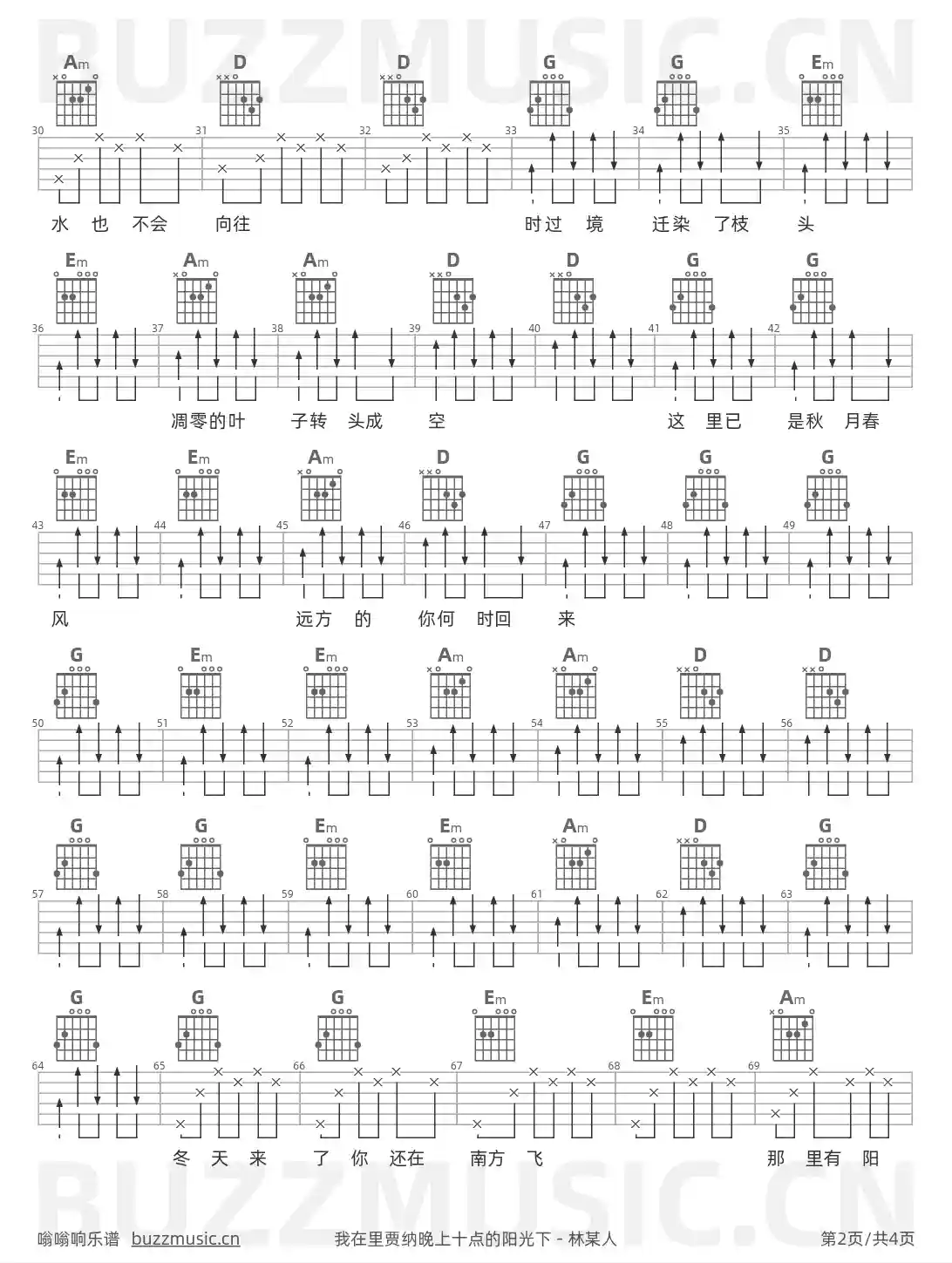 BUZZMUSIC.CN

Am D D G G Em
30 31 32 33 34 35
水 也 不会 向往 时过 境 迁染 了枝 头

Em Am Am D D G G
36 37 38 39 40 41 42
凋零的叶 子转 头成 空 这 里已 是秋 月春

Em Em Am D G G G
43 44 45 46 47 48 49
风 远方 的 你何 时回 来

G Em Em Am Am D D
50 51 52 53 54 55 56

G G Em Em Am D G
57 58 59 60 61 62 63

G G G Em Em Am
64 65 66 67 68 69
冬 天 来 了 你 还在 南方 飞 那 里有 阳

BUZZMUSIC.CN

嗡嗡响乐谱 buzzmusic.cn 我在里贾纳晚上十点的阳光下 - 林某人 第2页/共4页